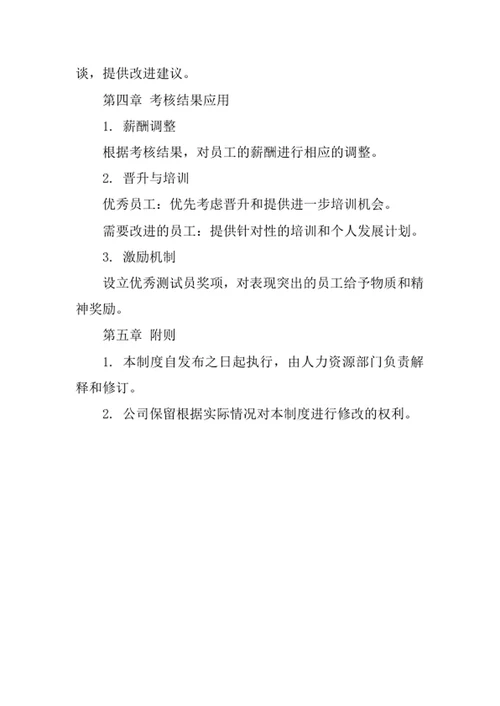 谈，提供改进建议。

第四章 考核结果应用

1. 薪酬调整

根据考核结果，对员工的薪酬进行相应的调整。

2. 晋升与培训

优秀员工：优先考虑晋升和提供进一步培训机会。

需要改进的员工：提供针对性的培训和个人发展计划。

3. 激励机制

设立优秀测试员奖项，对表现突出的员工给予物质和精神奖励。

第五章 附则

1. 本制度自发布之日起执行，由人力资源部门负责解释和修订。

2. 公司保留根据实际情况对本制度进行修改的权利。